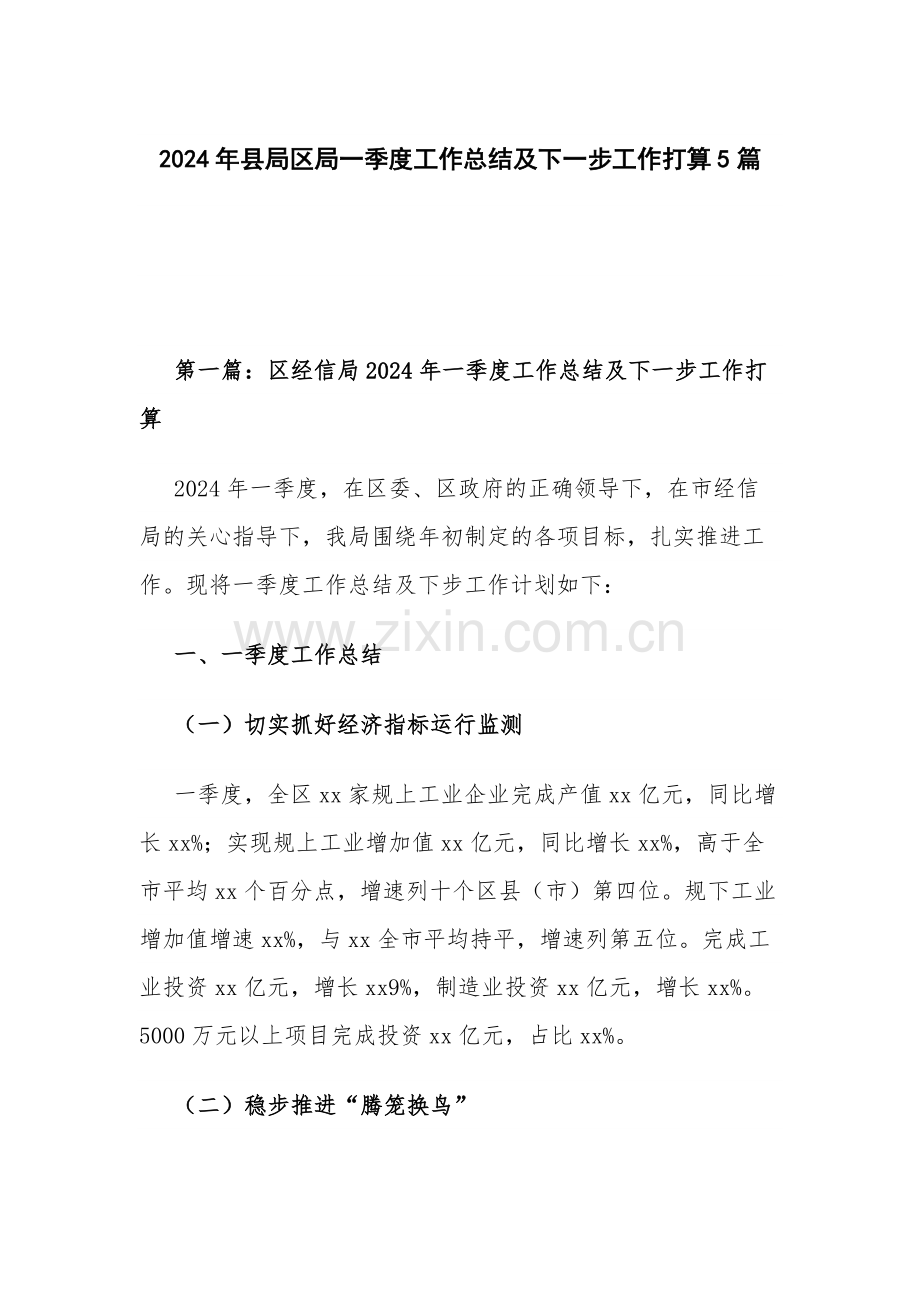 2024年县局区局一季度工作总结及下一步工作打算5篇

第一篇：区经信局2024年一季度工作总结及下一步工作打算

2024年一季度，在区委、区政府的正确领导下，在市经信局的关心指导下，我局围绕年初制定的各项目标，扎实推进工作。现将一季度工作总结及下步工作计划如下：

一、一季度工作总结

（一）切实抓好经济指标运行监测

一季度，全区xx家规上工业企业完成产值xx亿元，同比增长xx%；实现规上工业增加值xx亿元，同比增长xx%，高于全市平均xx个百分点，增速列十个区县（市）第四位。规下工业增加值增速xx%，与xx全市平均持平，增速列第五位。完成工业投资xx亿元，增长xx9%，制造业投资xx亿元，增长xx%。5000万元以上项目完成投资xx亿元，占比xx%。

（二）稳步推进“腾笼换鸟”

www.zixin.com.cn